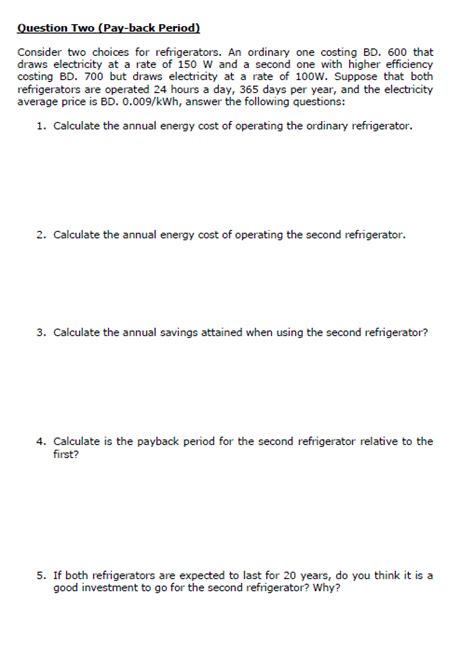 Question Two (Pay-back Period)

Consider two choices for refrigerators. An ordinary one costing BD. 600 that draws electricity at a rate of 150 W and a second one with higher efficiency costing BD. 700 but draws electricity at a rate of 100W. Suppose that both refrigerators are operated 24 hours a day, 365 days per year, and the electricity average price is BD. 0.009/kWh, answer the following questions:

1. Calculate the annual energy cost of operating the ordinary refrigerator.

2. Calculate the annual energy cost of operating the second refrigerator.

3. Calculate the annual savings attained when using the second refrigerator?

4. Calculate is the payback period for the second refrigerator relative to the first?

5. If both refrigerators are expected to last for 20 years, do you think it is a good investment to go for the second refrigerator? Why?